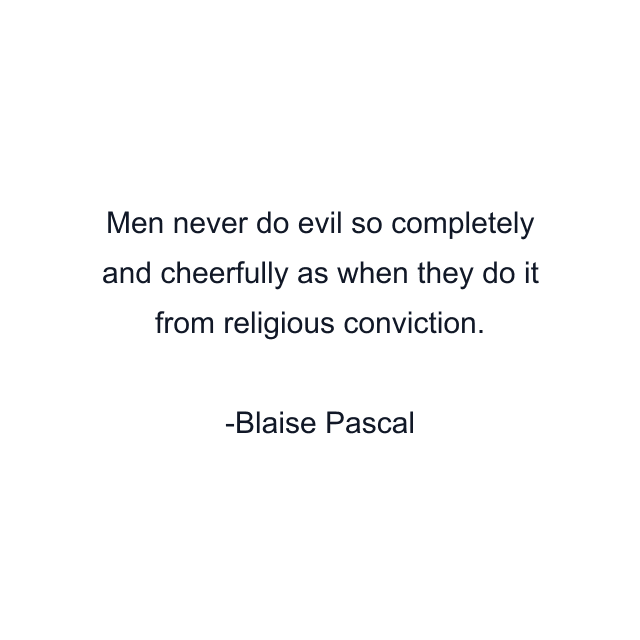 Men never do evil so completely and cheerfully as when they do it from religious conviction.

-Blaise Pascal